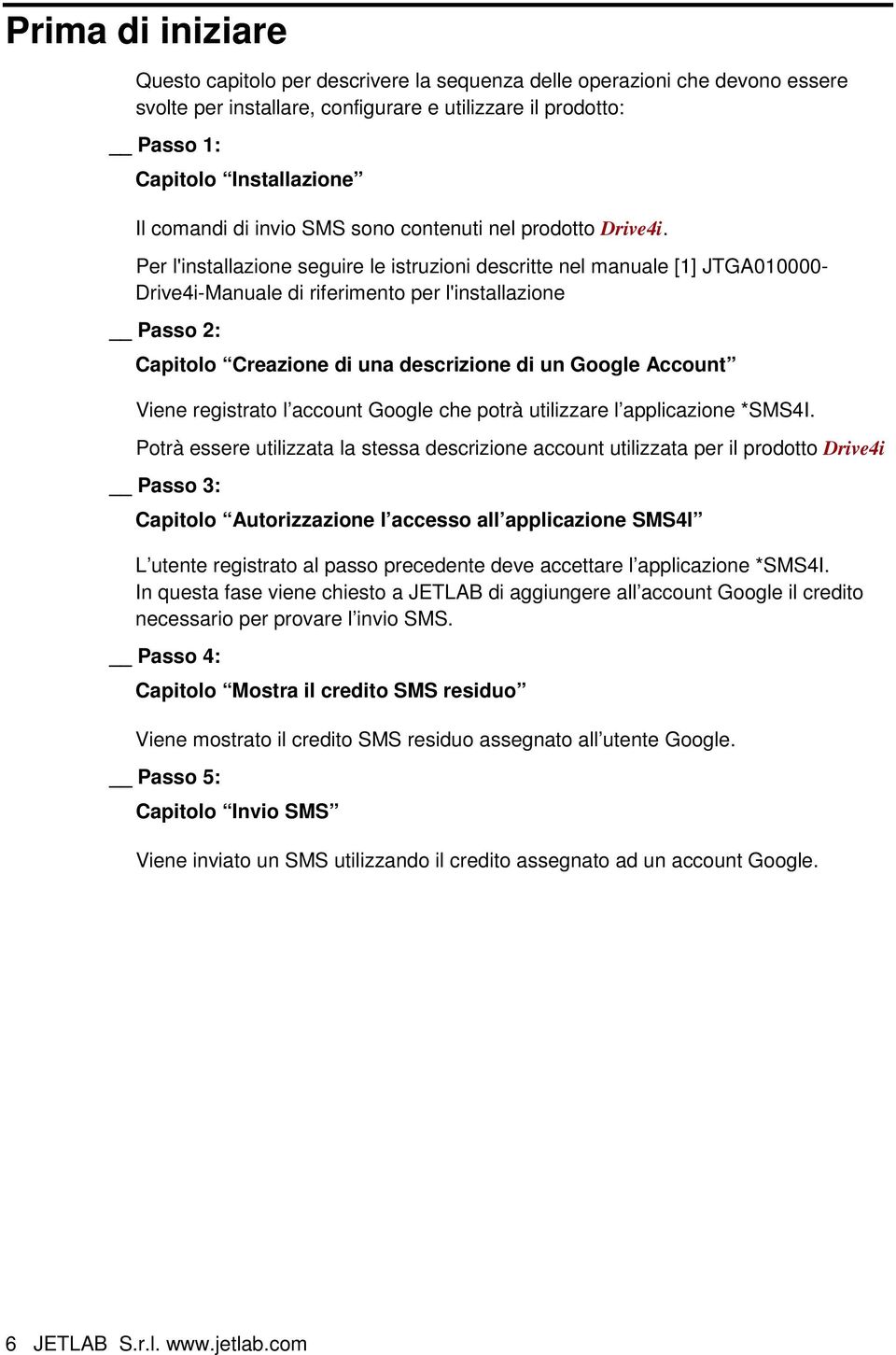 Prima di iniziare

Questo capitolo per descrivere la sequenza delle operazioni che devono essere svolte per installare, configurare e utilizzare il prodotto:

__ Passo 1:

Capitolo “Installazione”

Il comandi di invio SMS sono contenuti nel prodotto Drive4i.

Per l'installazione seguire le istruzioni descritte nel manuale [1] JTGA010000-Drive4i-Manuale di riferimento per l'installazione

__ Passo 2:

Capitolo “Creazione di una descrizione di un Google Account”

Viene registrato l’account Google che potrà utilizzare l’applicazione *SMS4I.

Potrà essere utilizzata la stessa descrizione account utilizzata per il prodotto Drive4i

__ Passo 3:

Capitolo “Autorizzazione l’accesso all’applicazione SMS4I”

L’utente registrato al passo precedente deve accettare l’applicazione *SMS4I. In questa fase viene chiesto a JETLAB di aggiungere all’account Google il credito necessario per provare l’invio SMS.

__ Passo 4:

Capitolo “Mostra il credito SMS residuo”

Viene mostrato il credito SMS residuo assegnato all’utente Google.

__ Passo 5:

Capitolo “Invio SMS”

Viene inviato un SMS utilizzando il credito assegnato ad un account Google.

6 JETLAB S.r.l. www.jetlab.com